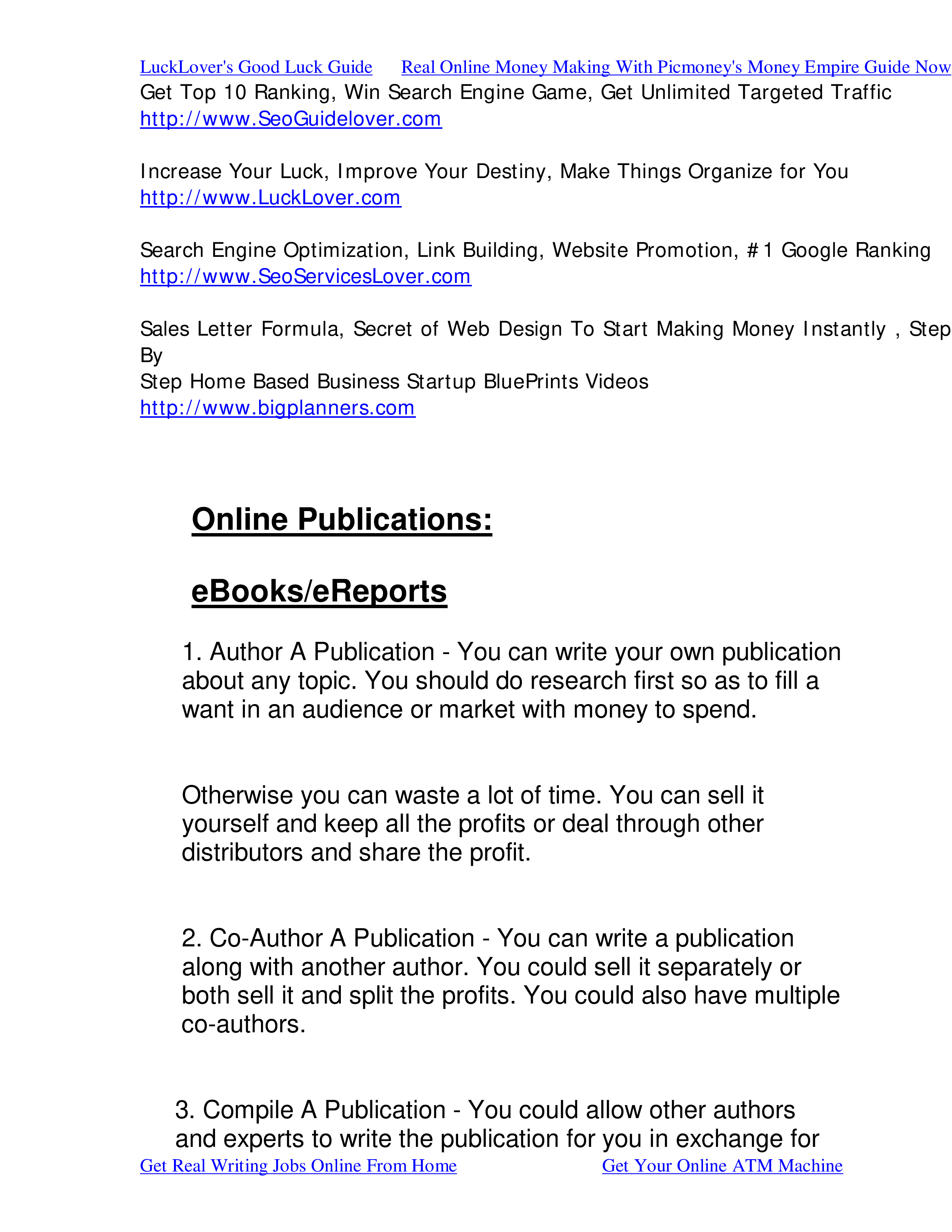 LuckLover's Good Luck Guide Real Online Money Making With Picmoney's Money Empire Guide Now

Get Top 10 Ranking, Win Search Engine Game, Get Unlimited Targeted Traffic
http://www.SeoGuidelover.com

Increase Your Luck, Improve Your Destiny, Make Things Organize for You
http://www.LuckLover.com

Search Engine Optimization, Link Building, Website Promotion, #1 Google Ranking
http://www.SeoServicesLover.com

Sales Letter Formula, Secret of Web Design To Start Making Money Instantly , Step By
Step Home Based Business Startup BluePrints Videos
http://www.bigplanners.com

Online Publications:

eBooks/eReports

1. Author A Publication - You can write your own publication about any topic. You should do research first so as to fill a want in an audience or market with money to spend.

Otherwise you can waste a lot of time. You can sell it yourself and keep all the profits or deal through other distributors and share the profit.

2. Co-Author A Publication - You can write a publication along with another author. You could sell it separately or both sell it and split the profits. You could also have multiple co-authors.

3. Compile A Publication - You could allow other authors and experts to write the publication for you in exchange for

Get Real Writing Jobs Online From Home Get Your Online ATM Machine